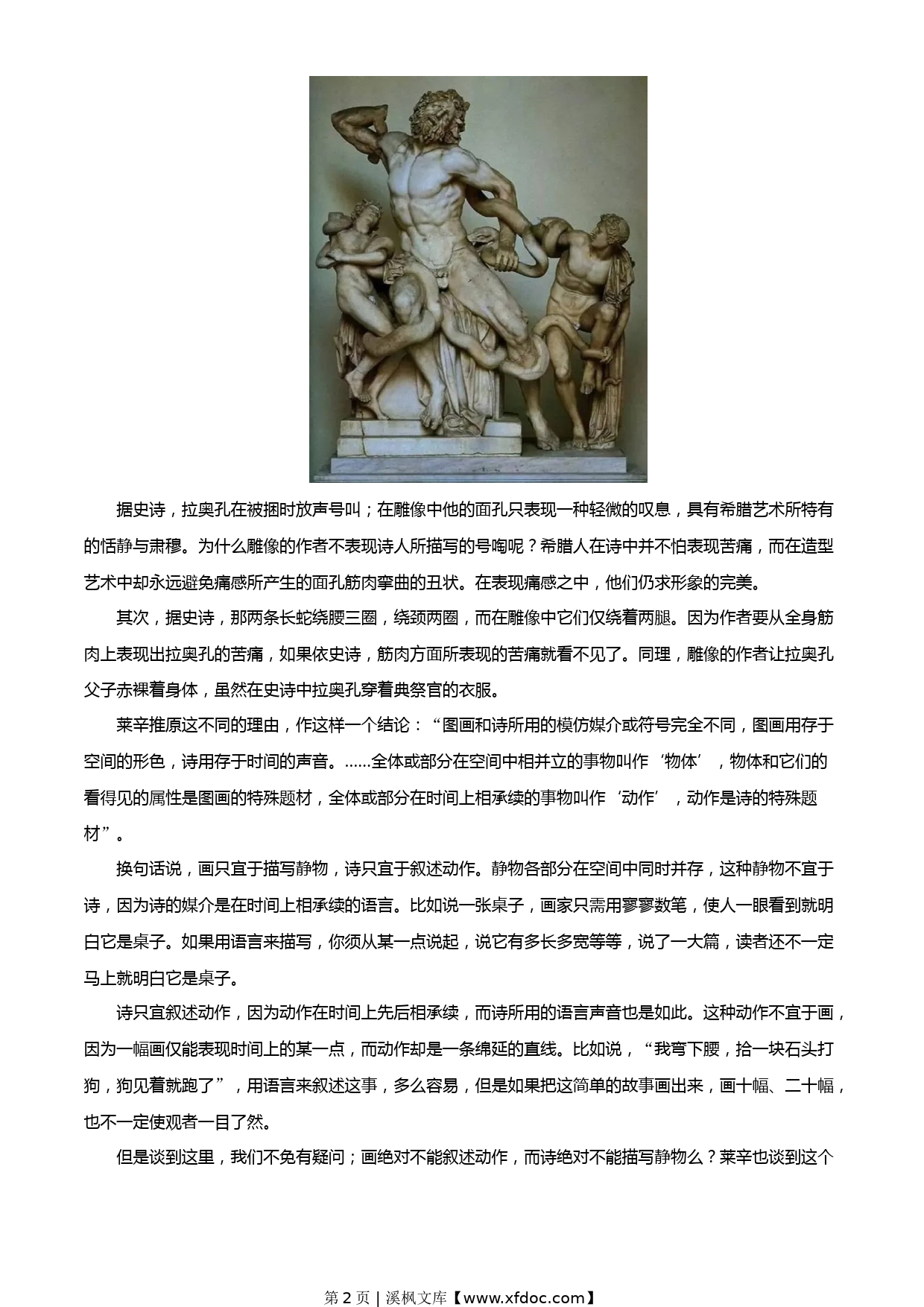 据史诗，拉奥孔在被捆时放声号叫；在雕像中他的面孔只表现一种轻微的叹息，具有希腊艺术所特有的恬静与肃穆。为什么雕像的作者不表现诗人所描写的号啕呢？希腊人在诗中并不怕表现苦痛，而在造型艺术中却永远避免痛感所产生的面孔筋肉挛曲的丑状。在表现痛感之中，他们仍求形象的完美。

其次，据史诗，那两条长蛇绕腰三圈，绕颈两圈，而在雕像中它们仅绕着两腿。因为作者要从全身筋肉上表现出拉奥孔的苦痛，如果依史诗，筋肉方面所表现的苦痛就看不见了。同理，雕像的作者让拉奥孔父子赤裸着身体，虽然在史诗中拉奥孔穿着典祭官的衣服。

莱辛推原这不同的理由，作这样一个结论：“图画和诗所用的模仿媒介或符号完全不同，图画用存于空间的形色，诗用存于时间的声音。……全体或部分在空间中相并立的事物叫作‘物体’，物体和它们的看得见的属性是图画的特殊题材，全体或部分在时间上相承续的事物叫作‘动作’，动作是诗的特殊题材”。

换句话说，画只宜于描写静物，诗只宜于叙述动作。静物各部分在空间中同时并存，这种静物不宜于诗，因为诗的媒介是在时间上相承续的语言。比如说一张桌子，画家只需用寥寥数笔，使人一眼看到就明白它是桌子。如果用语言来描写，你须从某一点说起，说它有多长多宽等等，说了一大篇，读者还不一定马上就明白它是桌子。

诗只宜叙述动作，因为动作在时间上先后相承续，而诗所用的语言声音也是如此。这种动作不宜于画，因为一幅画仅能表现时间上的某一点，而动作却是一条绵延的直线。比如说，“我弯下腰，拾一块石头打狗，狗见着就跑了”，用语言来叙述这事，多么容易，但是如果把这简单的故事画出来，画十幅、二十幅，也不一定使观者一目了然。

但是谈到这里，我们不免有疑问；画绝对不能叙述动作，而诗绝对不能描写静物么？莱辛也谈到这个

第 2 页 | 溪枫文库【www.xfdoc.com】